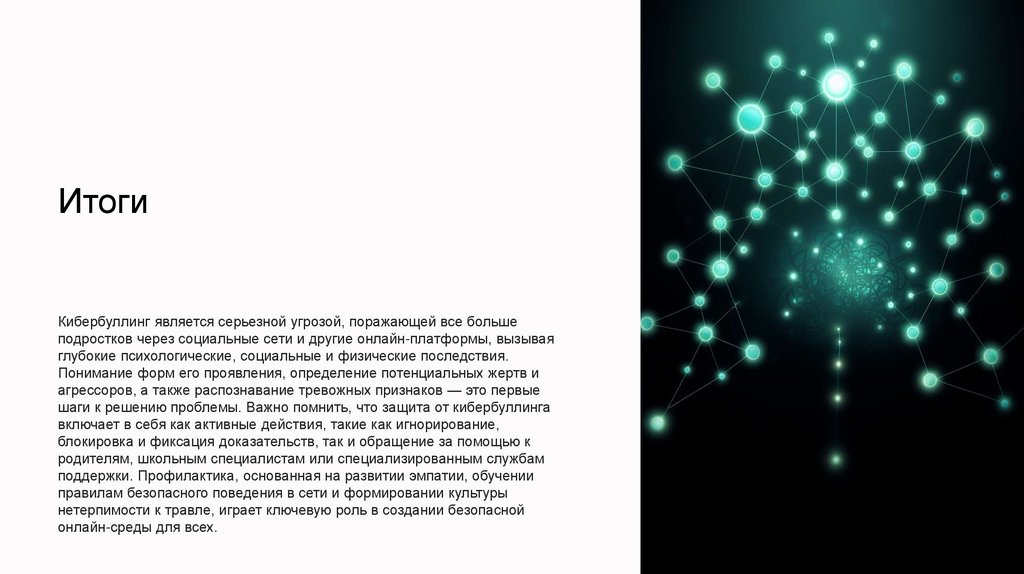 Итоги

Кибербуллинг является серьезной угрозой, поражающей все больше подростков через социальные сети и другие онлайн-платформы, вызывая глубокие психологические, социальные и физические последствия. Понимание форм его проявления, определение потенциальных жертв и агрессоров, а также распознавание тревожных признаков — это первые шаги к решению проблемы. Важно помнить, что защита от кибербуллинга включает в себя как активные действия, такие как игнорирование, блокировка и фиксация доказательств, так и обращение за помощью к родителям, школьным специалистам или специализированным службам поддержки. Профилактика, основанная на развитии эмпатии, обучении правилам безопасного поведения в сети и формировании культуры нетерпимости к травле, играет ключевую роль в создании безопасной онлайн-среды для всех.